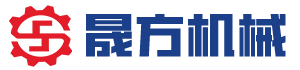 晟方机械